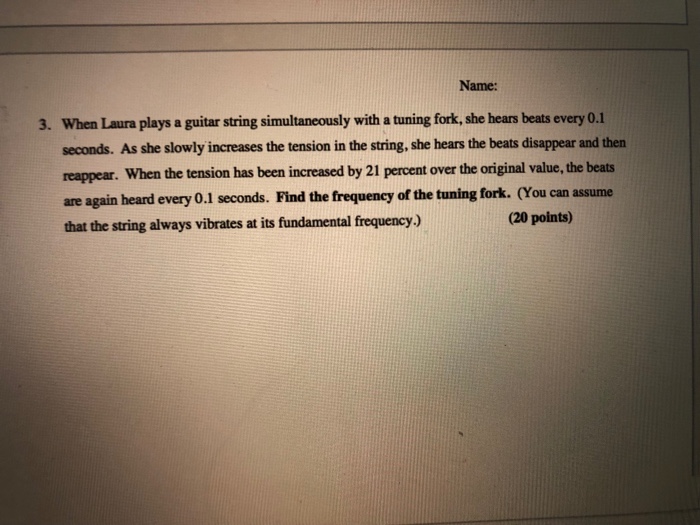 Name:

3. When Laura plays a guitar string simultaneously with a tuning fork, she hears beats every 0.1 seconds. As she slowly increases the tension in the string, she hears the beats disappear and then reappear. When the tension has been increased by 21 percent over the original value, the beats are again heard every 0.1 seconds. Find the frequency of the tuning fork. (You can assume that the string always vibrates at its fundamental frequency.) (20 points)